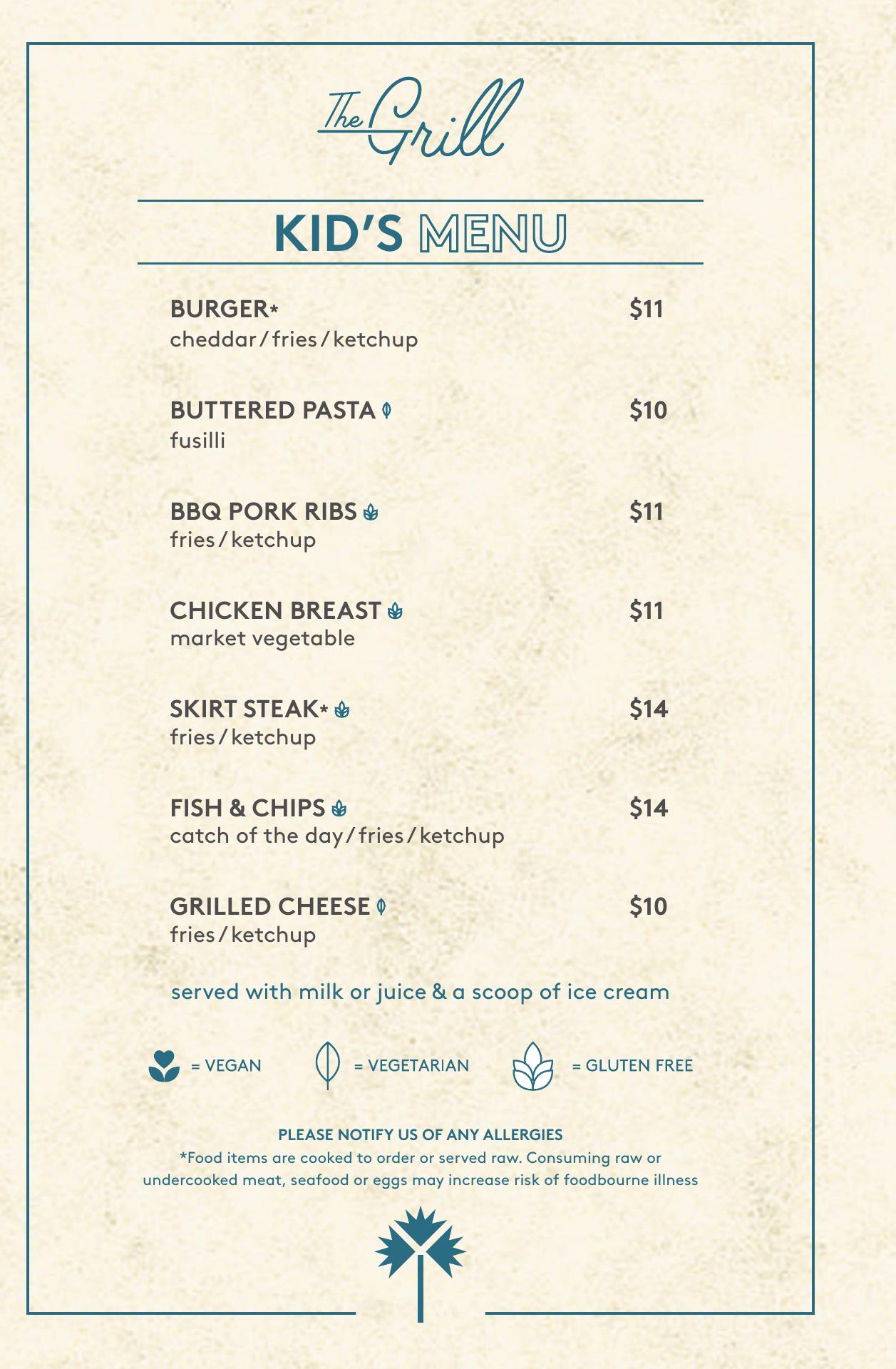 The Grill

KID'S MENU

BURGER* $11
cheddar / fries / ketchup

BUTTERED PASTA $10
fusilli

BBQ PORK RIBS $11
fries / ketchup

CHICKEN BREAST $11
market vegetable

SKIRT STEAK* $14
fries / ketchup

FISH & CHIPS $14
catch of the day / fries / ketchup

GRILLED CHEESE $10
fries / ketchup

served with milk or juice & a scoop of ice cream

= VEGAN = VEGETARIAN = GLUTEN FREE

PLEASE NOTIFY US OF ANY ALLERGIES
*Food items are cooked to order or served raw. Consuming raw or undercooked meat, seafood or eggs may increase risk of foodbourne illness